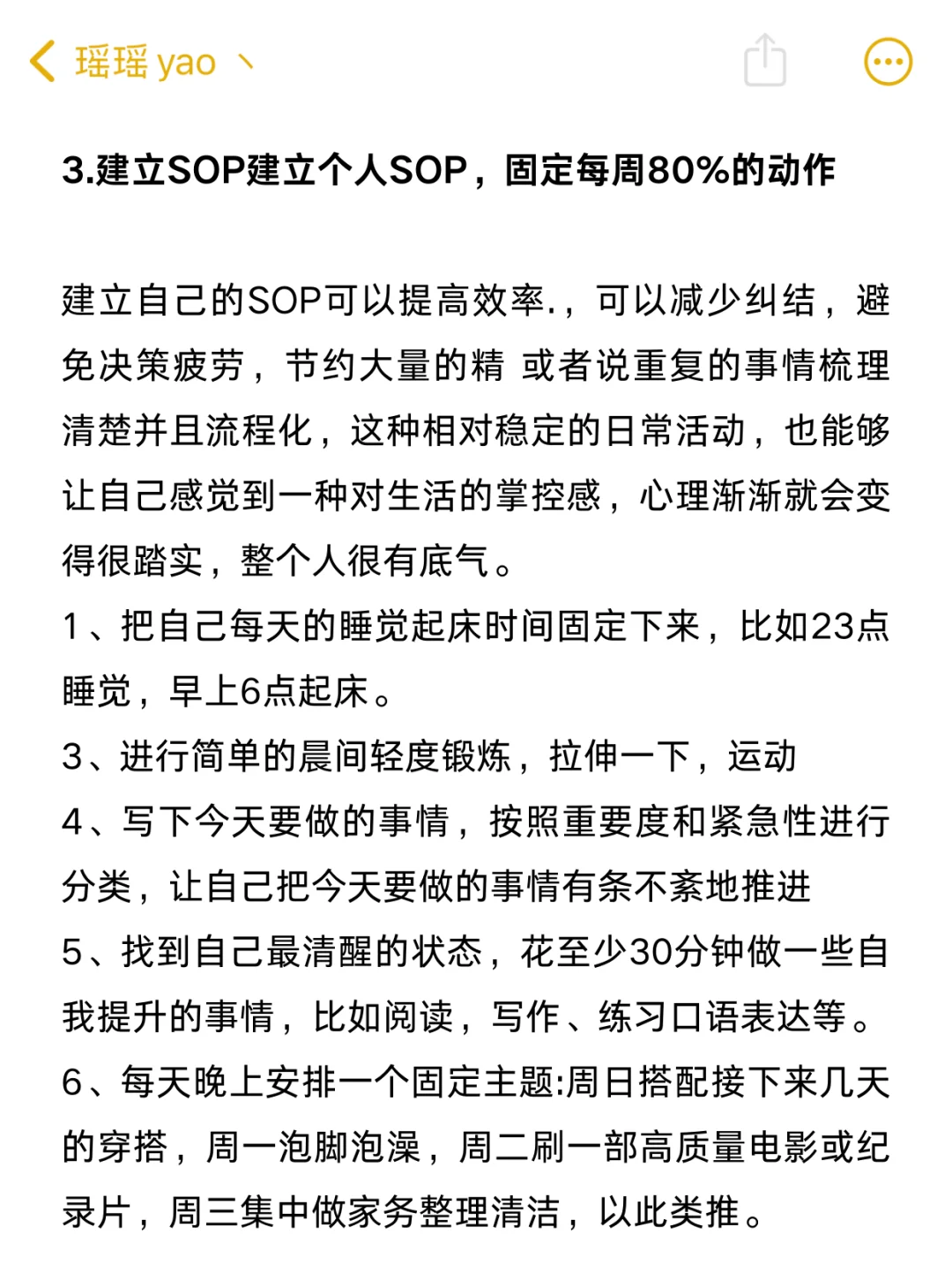 瑶瑶 yao 丶

3.建立SOP建立个人SOP，固定每周80%的动作

建立自己的SOP可以提高效率.，可以减少纠结，避免决策疲劳，节约大量的精 或者说重复的事情梳理清楚并且流程化，这种相对稳定的日常活动，也能够让自己感觉到一种对生活的掌控感，心理渐渐就会变得很踏实，整个人很有底气。
1、把自己每天的睡觉起床时间固定下来，比如23点睡觉，早上6点起床。
3、进行简单的晨间轻度锻炼，拉伸一下，运动
4、写下今天要做的事情，按照重要度和紧急性进行分类，让自己把今天要做的事情有条不紊地推进
5、找到自己最清醒的状态，花至少30分钟做一些自我提升的事情，比如阅读，写作、练习口语表达等。
6、每天晚上安排一个固定主题:周日搭配接下来几天的穿搭，周一泡脚泡澡，周二刷一部高质量电影或纪录片，周三集中做家务整理清洁，以此类推。